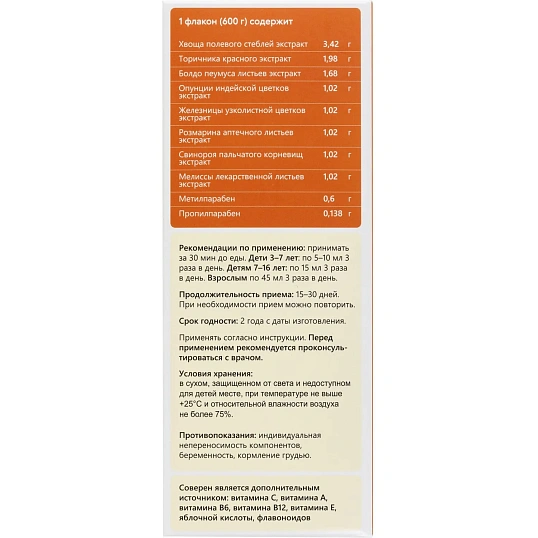 1 флакон (600 г) содержит

| | | |
|---|---|---|
| Хвоща полевого стеблей экстракт | 3,42 | г |
| Торичника красного экстракт | 1,98 | г |
| Болдо пеумуса листьев экстракт | 1,68 | г |
| Опунции индейской цветков экстракт | 1,02 | г |
| Железницы узколистной цветков экстракт | 1,02 | г |
| Розмарина аптечного листьев экстракт | 1,02 | г |
| Свинороя пальчатого корневищ экстракт | 1,02 | г |
| Мелиссы лекарственной листьев экстракт | 1,02 | г |
| Метилпарабен | 0,6 | г |
| Пропилпарабен | 0,138 | г |

Рекомендации по применению: принимать за 30 мин до еды. Дети 3–7 лет: по 5–10 мл 3 раза в день. Детям 7–16 лет: по 15 мл 3 раза в день. Взрослым по 45 мл 3 раза в день.

Продолжительность приема: 15–30 дней. При необходимости прием можно повторить.

Срок годности: 2 года с даты изготовления.

Применять согласно инструкции. Перед применением рекомендуется проконсультироваться с врачом.

Условия хранения:
в сухом, защищенном от света и недоступном для детей месте, при температуре не выше +25°С и относительной влажности воздуха не более 75%.

Противопоказания: индивидуальная непереносимость компонентов, беременность, кормление грудью.

Соверен является дополнительным источником: витамина С, витамина А, витамина В6, витамина В12, витамина Е, яблочной кислоты, флавоноидов